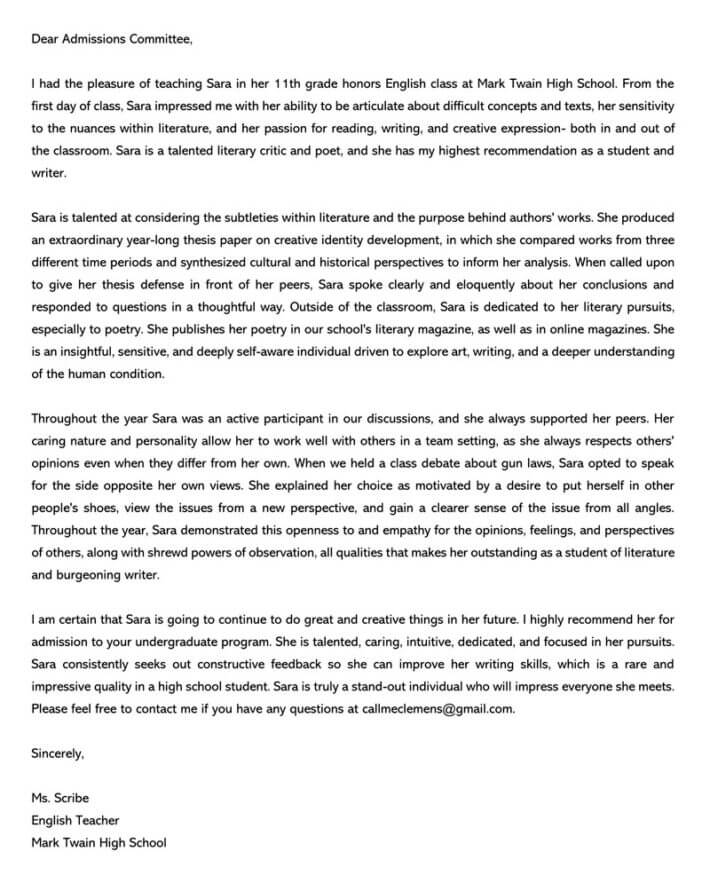 Dear Admissions Committee,

I had the pleasure of teaching Sara in her 11th grade honors English class at Mark Twain High School. From the first day of class, Sara impressed me with her ability to be articulate about difficult concepts and texts, her sensitivity to the nuances within literature, and her passion for reading, writing, and creative expression- both in and out of the classroom. Sara is a talented literary critic and poet, and she has my highest recommendation as a student and writer.

Sara is talented at considering the subtleties within literature and the purpose behind authors' works. She produced an extraordinary year-long thesis paper on creative identity development, in which she compared works from three different time periods and synthesized cultural and historical perspectives to inform her analysis. When called upon to give her thesis defense in front of her peers, Sara spoke clearly and eloquently about her conclusions and responded to questions in a thoughtful way. Outside of the classroom, Sara is dedicated to her literary pursuits, especially to poetry. She publishes her poetry in our school's literary magazine, as well as in online magazines. She is an insightful, sensitive, and deeply self-aware individual driven to explore art, writing, and a deeper understanding of the human condition.

Throughout the year Sara was an active participant in our discussions, and she always supported her peers. Her caring nature and personality allow her to work well with others in a team setting, as she always respects others' opinions even when they differ from her own. When we held a class debate about gun laws, Sara opted to speak for the side opposite her own views. She explained her choice as motivated by a desire to put herself in other people's shoes, view the issues from a new perspective, and gain a clearer sense of the issue from all angles. Throughout the year, Sara demonstrated this openness to and empathy for the opinions, feelings, and perspectives of others, along with shrewd powers of observation, all qualities that makes her outstanding as a student of literature and burgeoning writer.

I am certain that Sara is going to continue to do great and creative things in her future. I highly recommend her for admission to your undergraduate program. She is talented, caring, intuitive, dedicated, and focused in her pursuits. Sara consistently seeks out constructive feedback so she can improve her writing skills, which is a rare and impressive quality in a high school student. Sara is truly a stand-out individual who will impress everyone she meets. Please feel free to contact me if you have any questions at callmeclemens@gmail.com.

Sincerely,

Ms. Scribe
English Teacher
Mark Twain High School